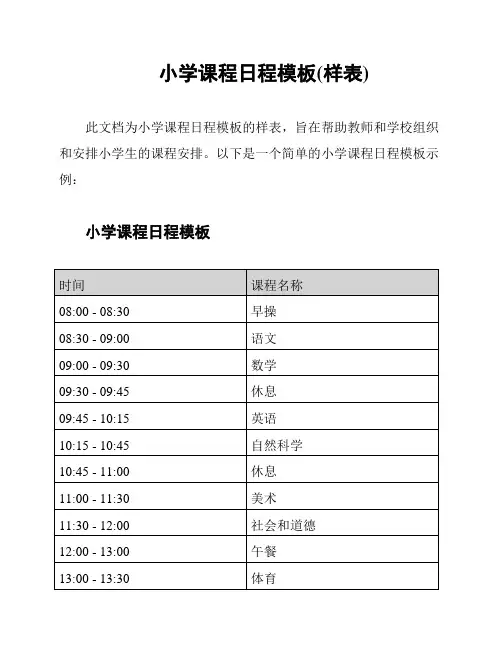 小学课程日程模板(样表)

此文档为小学课程日程模板的样表，旨在帮助教师和学校组织和安排小学生的课程安排。以下是一个简单的小学课程日程模板示例：

小学课程日程模板

| 时间 | 课程名称 |
|---|---|
| 08:00 - 08:30 | 早操 |
| 08:30 - 09:00 | 语文 |
| 09:00 - 09:30 | 数学 |
| 09:30 - 09:45 | 休息 |
| 09:45 - 10:15 | 英语 |
| 10:15 - 10:45 | 自然科学 |
| 10:45 - 11:00 | 休息 |
| 11:00 - 11:30 | 美术 |
| 11:30 - 12:00 | 社会和道德 |
| 12:00 - 13:00 | 午餐 |
| 13:00 - 13:30 | 体育 |